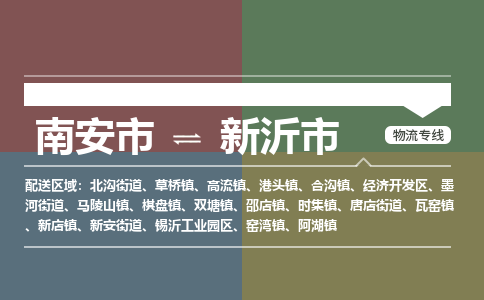 南安市 ⇌ 新沂市

物流专线

配送区域：北沟街道、草桥镇、高流镇、港头镇、合沟镇、经济开发区、墨河街道、马陵山镇、棋盘镇、双塘镇、邵店镇、时集镇、唐店街道、瓦窑镇、新店镇、新安街道、锡沂工业园区、窑湾镇、阿湖镇